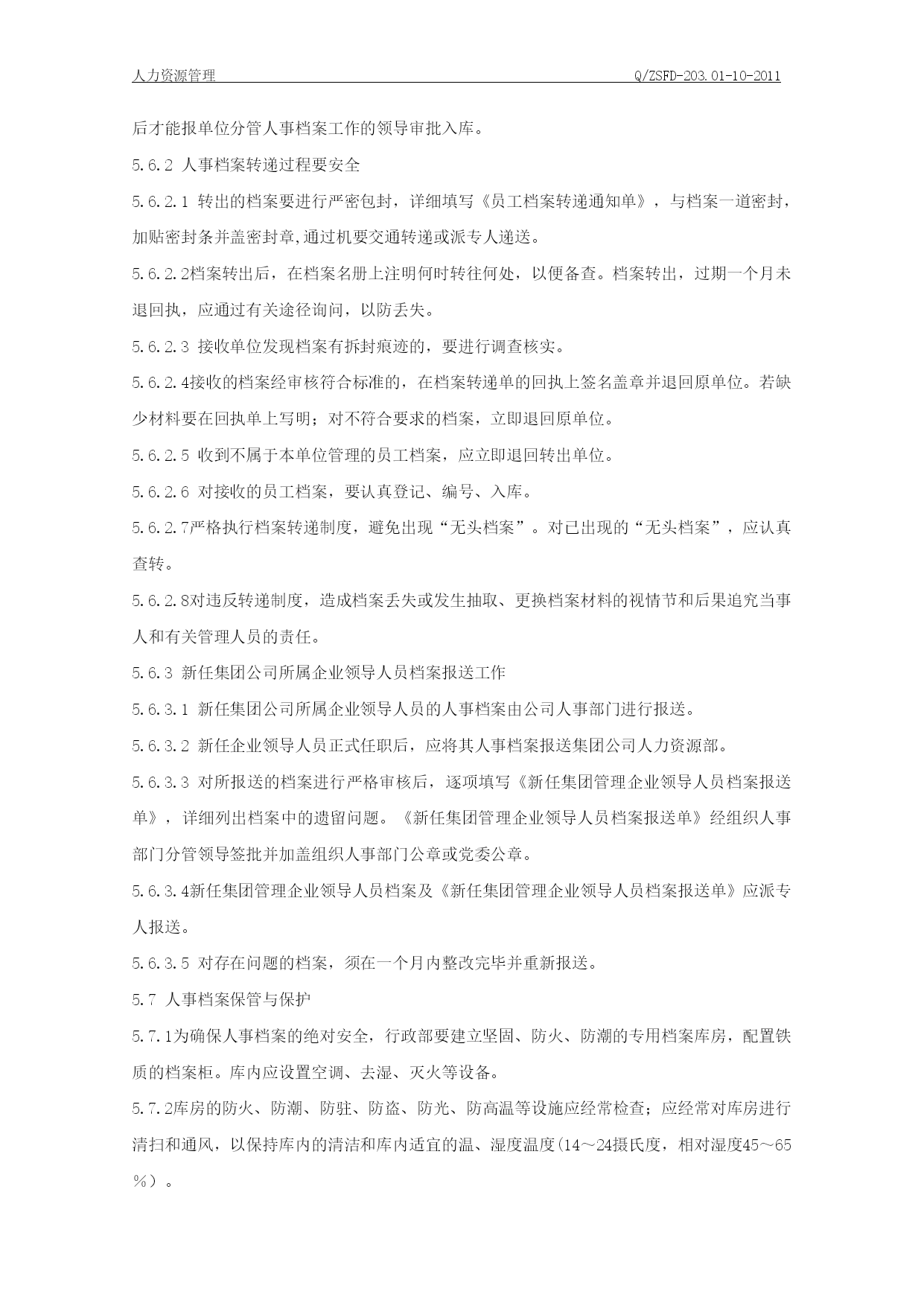 人力资源管理 Q/ZSFD-203.01-10-2011

后才能报单位分管人事档案工作的领导审批入库。

5.6.2 人事档案转递过程要安全

5.6.2.1 转出的档案要进行严密包封，详细填写《员工档案转递通知单》，与档案一道密封，加贴密封条并盖密封章,通过机要交通转递或派专人递送。

5.6.2.2档案转出后，在档案名册上注明何时转往何处，以便备查。档案转出，过期一个月未退回执，应通过有关途径询问，以防丢失。

5.6.2.3 接收单位发现档案有拆封痕迹的，要进行调查核实。

5.6.2.4接收的档案经审核符合标准的，在档案转递单的回执上签名盖章并退回原单位。若缺少材料要在回执单上写明；对不符合要求的档案，立即退回原单位。

5.6.2.5 收到不属于本单位管理的员工档案，应立即退回转出单位。

5.6.2.6 对接收的员工档案，要认真登记、编号、入库。

5.6.2.7严格执行档案转递制度，避免出现“无头档案”。对已出现的“无头档案”，应认真查转。

5.6.2.8对违反转递制度，造成档案丢失或发生抽取、更换档案材料的视情节和后果追究当事人和有关管理人员的责任。

5.6.3 新任集团公司所属企业领导人员档案报送工作

5.6.3.1 新任集团公司所属企业领导人员的人事档案由公司人事部门进行报送。

5.6.3.2 新任企业领导人员正式任职后，应将其人事档案报送集团公司人力资源部。

5.6.3.3 对所报送的档案进行严格审核后，逐项填写《新任集团管理企业领导人员档案报送单》，详细列出档案中的遗留问题。《新任集团管理企业领导人员档案报送单》经组织人事部门分管领导签批并加盖组织人事部门公章或党委公章。

5.6.3.4新任集团管理企业领导人员档案及《新任集团管理企业领导人员档案报送单》应派专人报送。

5.6.3.5 对存在问题的档案，须在一个月内整改完毕并重新报送。

5.7 人事档案保管与保护

5.7.1为确保人事档案的绝对安全，行政部要建立坚固、防火、防潮的专用档案库房，配置铁质的档案柜。库内应设置空调、去湿、灭火等设备。

5.7.2库房的防火、防潮、防驻、防盗、防光、防高温等设施应经常检查；应经常对库房进行清扫和通风，以保持库内的清洁和库内适宜的温、湿度温度(14～24摄氏度，相对湿度45～65％）。